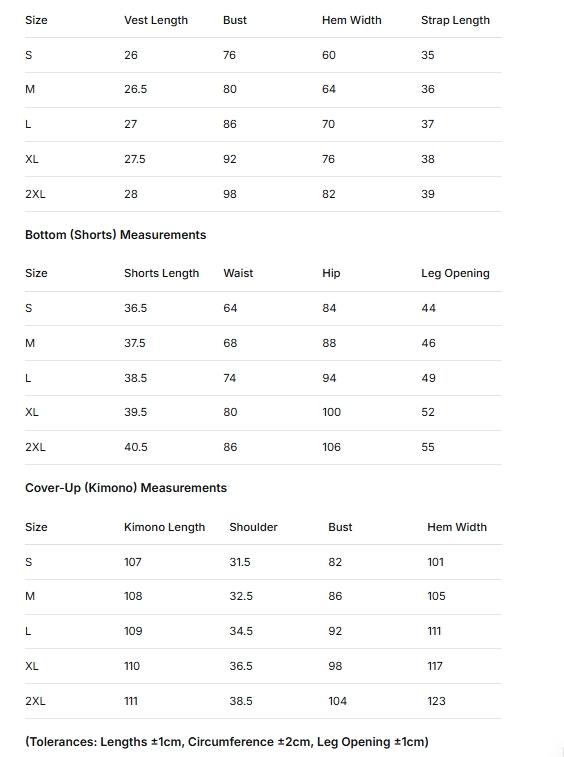 | Size | Vest Length | Bust | Hem Width | Strap Length |
|---|---|---|---|---|
| S | 26 | 76 | 60 | 35 |
| M | 26.5 | 80 | 64 | 36 |
| L | 27 | 86 | 70 | 37 |
| XL | 27.5 | 92 | 76 | 38 |
| 2XL | 28 | 98 | 82 | 39 |

Bottom (Shorts) Measurements

| Size | Shorts Length | Waist | Hip | Leg Opening |
|---|---|---|---|---|
| S | 36.5 | 64 | 84 | 44 |
| M | 37.5 | 68 | 88 | 46 |
| L | 38.5 | 74 | 94 | 49 |
| XL | 39.5 | 80 | 100 | 52 |
| 2XL | 40.5 | 86 | 106 | 55 |

Cover-Up (Kimono) Measurements

| Size | Kimono Length | Shoulder | Bust | Hem Width |
|---|---|---|---|---|
| S | 107 | 31.5 | 82 | 101 |
| M | 108 | 32.5 | 86 | 105 |
| L | 109 | 34.5 | 92 | 111 |
| XL | 110 | 36.5 | 98 | 117 |
| 2XL | 111 | 38.5 | 104 | 123 |

(Tolerances: Lengths ±1cm, Circumference ±2cm, Leg Opening ±1cm)